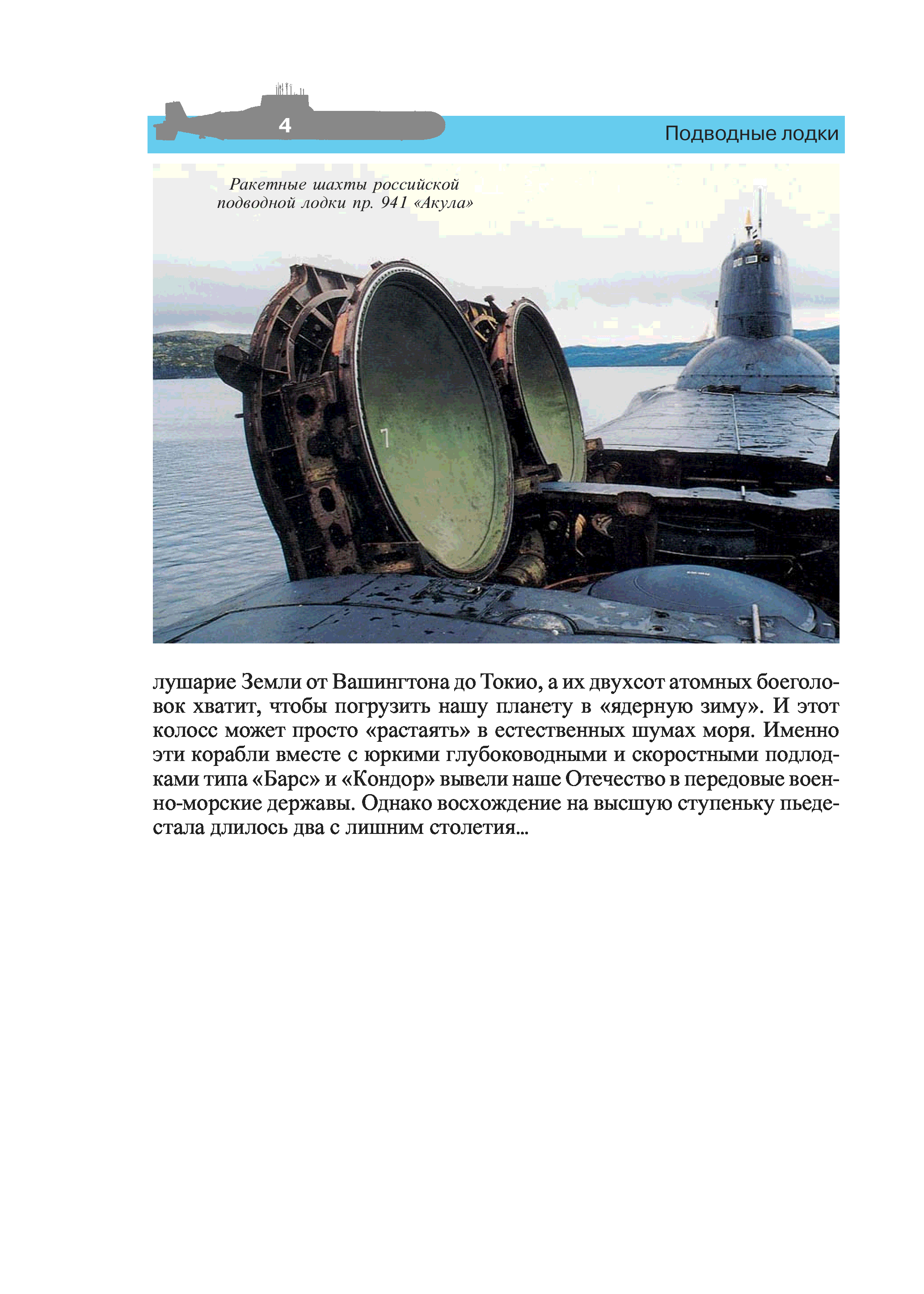 4

Подводные лодки

Ракетные шахты российской подводной лодки пр. 941 «Акула»

7

лушарие Земли от Вашингтона до Токио, а их двухсот атомных боеголовок хватит, чтобы погрузить нашу планету в «ядерную зиму». И этот колосс может просто «растаять» в естественных шумах моря. Именно эти корабли вместе с юркими глубоководными и скоростными подлодками типа «Барс» и «Кондор» вывели наше Отечество в передовые военно-морские державы. Однако восхождение на высшую ступеньку пьедестала длилось два с лишним столетия...